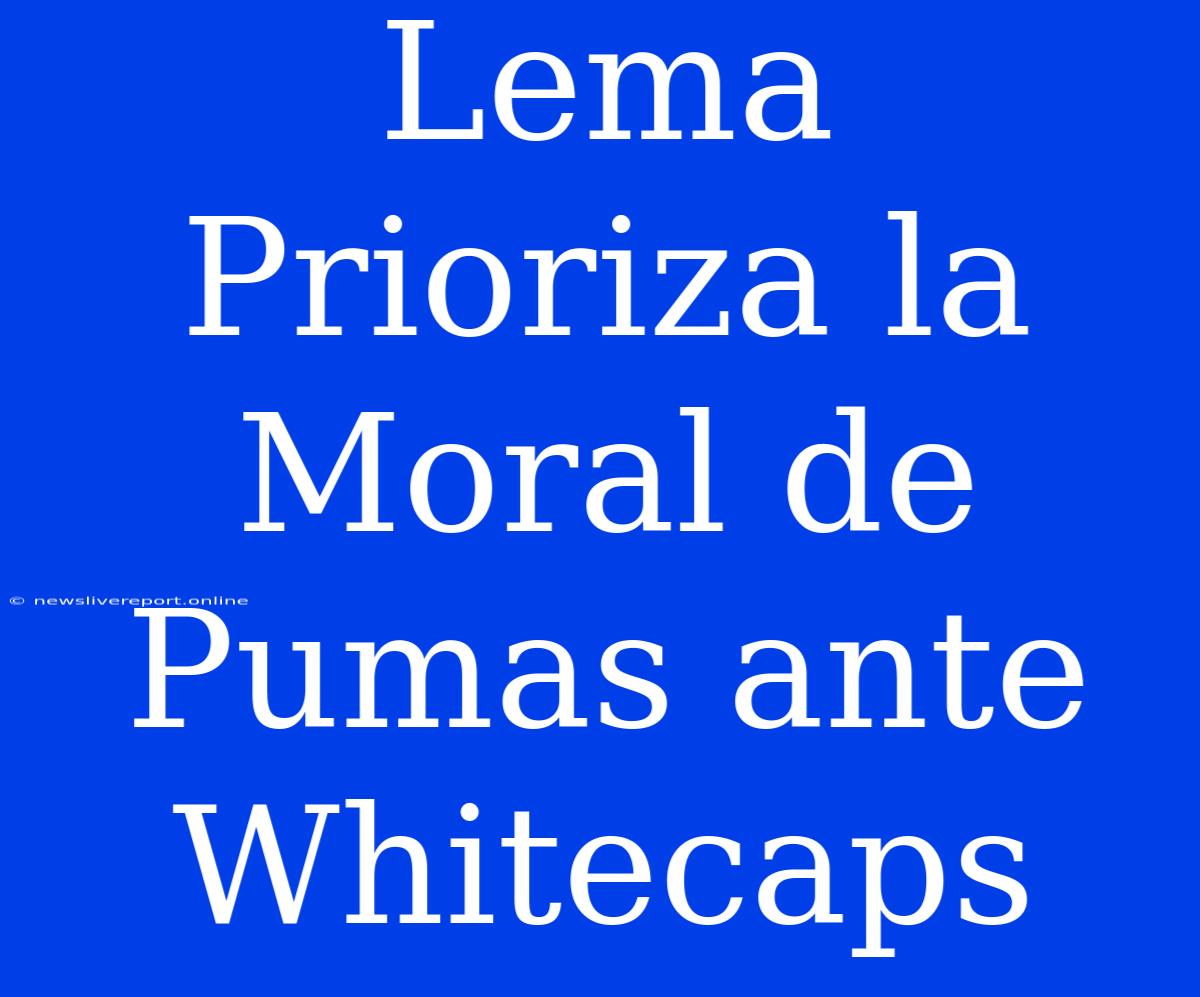 Lema Prioriza la Moral de Pumas ante Whitecaps

© newslivereport.online